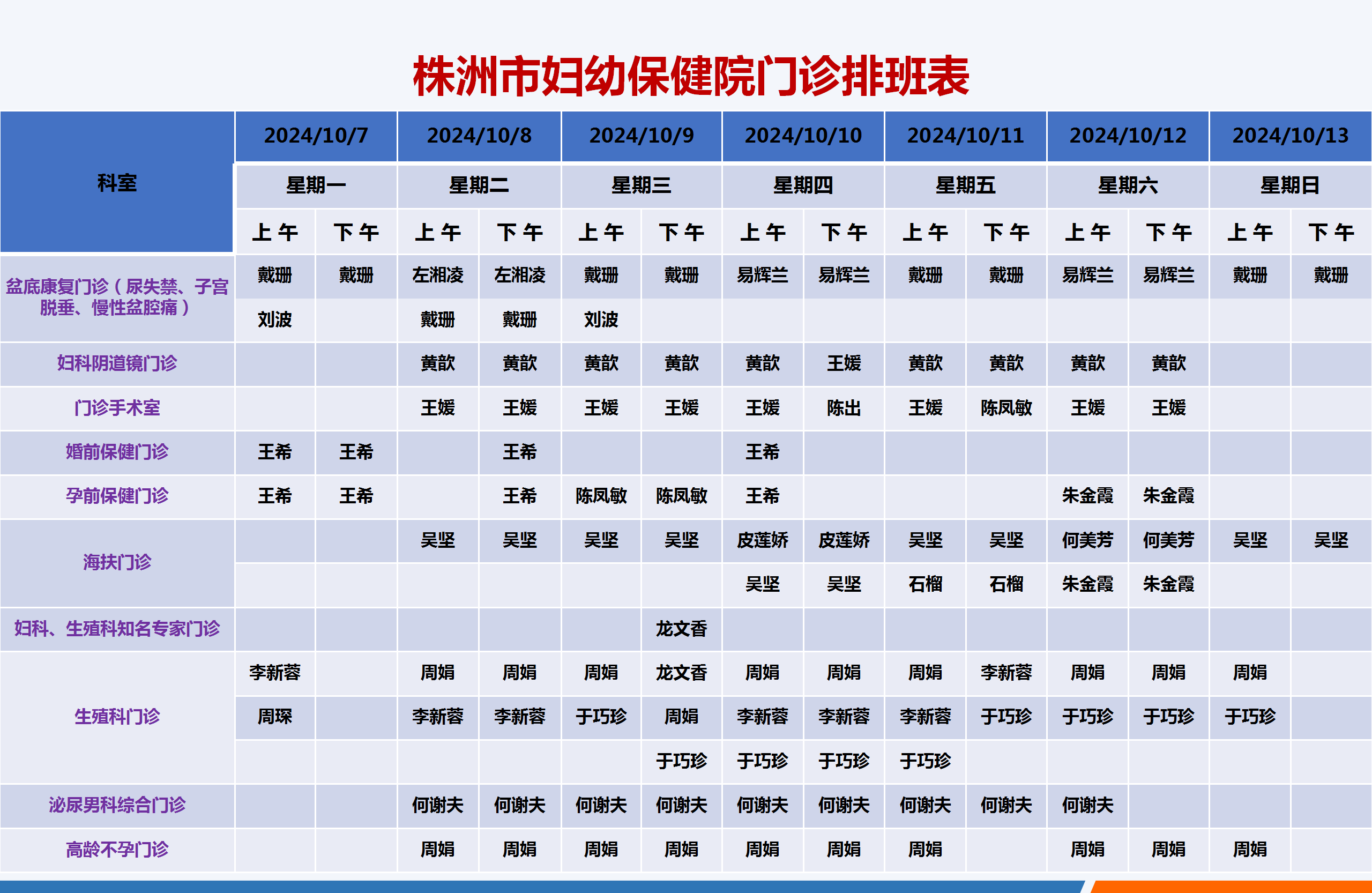 株洲市妇幼保健院门诊排班表

| 科室 | 2024/10/7 |  | 2024/10/8 |  | 2024/10/9 |  | 2024/10/10 |  | 2024/10/11 |  | 2024/10/12 |  | 2024/10/13 |  |
|---|---|---|---|---|---|---|---|---|---|---|---|---|---|---|
|  | 星期一 |  | 星期二 |  | 星期三 |  | 星期四 |  | 星期五 |  | 星期六 |  | 星期日 |  |
|  | 上午 | 下午 | 上午 | 下午 | 上午 | 下午 | 上午 | 下午 | 上午 | 下午 | 上午 | 下午 | 上午 | 下午 |
| 盆底康复门诊（尿失禁、子宫脱垂、慢性盆腔痛） | 戴珊 | 戴珊 | 左湘凌 | 左湘凌 | 戴珊 | 戴珊 | 易辉兰 | 易辉兰 | 戴珊 | 戴珊 | 易辉兰 | 易辉兰 | 戴珊 | 戴珊 |
|  | 刘波 |  | 戴珊 | 戴珊 | 刘波 |  |  |  |  |  |  |  |  |  |
| 妇科阴道镜门诊 |  |  | 黄歆 | 黄歆 | 黄歆 | 黄歆 | 黄歆 | 王媛 | 黄歆 | 黄歆 | 黄歆 | 黄歆 |  |  |
| 门诊手术室 |  |  | 王媛 | 王媛 | 王媛 | 王媛 | 王媛 | 陈出 | 王媛 | 陈凤敏 | 王媛 | 王媛 |  |  |
| 婚前保健门诊 | 王希 | 王希 |  | 王希 |  |  | 王希 |  |  |  |  |  |  |  |
| 孕前保健门诊 | 王希 | 王希 |  | 王希 | 陈凤敏 | 陈凤敏 | 王希 |  |  |  | 朱金霞 | 朱金霞 |  |  |
| 海扶门诊 |  |  | 吴坚 | 吴坚 | 吴坚 | 吴坚 | 皮莲娇 | 皮莲娇 | 吴坚 | 吴坚 | 何美芳 | 何美芳 | 吴坚 | 吴坚 |
|  |  |  |  |  |  |  | 吴坚 | 吴坚 | 石榴 | 石榴 | 朱金霞 | 朱金霞 |  |  |
| 妇科、生殖科知名专家门诊 |  |  |  |  |  | 龙文香 |  |  |  |  |  |  |  |  |
| 生殖科门诊 | 李新蓉 |  | 周娟 | 周娟 | 周娟 | 龙文香 | 周娟 | 周娟 | 周娟 | 李新蓉 | 周娟 | 周娟 | 周娟 |  |
|  | 周琛 |  | 李新蓉 | 李新蓉 | 于巧珍 | 周娟 | 李新蓉 | 李新蓉 | 李新蓉 | 于巧珍 | 于巧珍 | 于巧珍 | 于巧珍 |  |
|  |  |  |  |  |  | 于巧珍 | 于巧珍 | 于巧珍 | 于巧珍 |  |  |  |  |  |
| 泌尿男科综合门诊 |  |  | 何谢夫 | 何谢夫 | 何谢夫 | 何谢夫 | 何谢夫 | 何谢夫 | 何谢夫 | 何谢夫 | 何谢夫 |  |  |  |
| 高龄不孕门诊 |  |  | 周娟 | 周娟 | 周娟 | 周娟 | 周娟 | 周娟 | 周娟 |  | 周娟 | 周娟 | 周娟 |  |